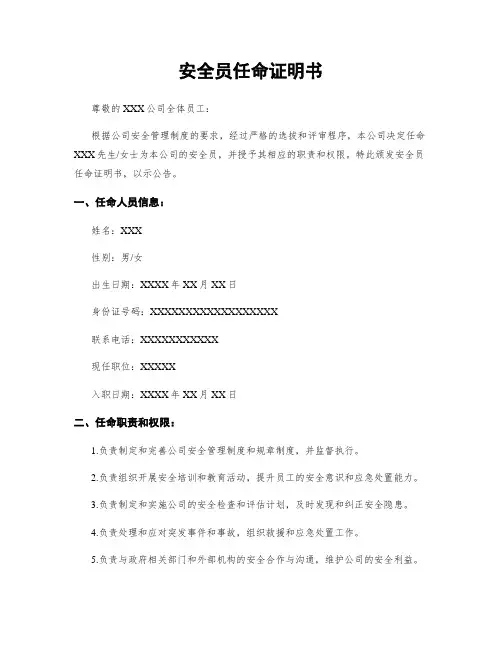 安全员任命证明书

尊敬的 XXX 公司全体员工：

根据公司安全管理制度的要求，经过严格的选拔和评审程序，本公司决定任命 XXX 先生/女士为本公司的安全员，并授予其相应的职责和权限，特此颁发安全员任命证明书，以示公告。

一、任命人员信息：

姓名：XXX

性别：男/女

出生日期：XXXX 年 XX 月 XX 日

身份证号码：XXXXXXXXXXXXXXXXXX

联系电话：XXXXXXXXXXX

现任职位：XXXXX

入职日期：XXXX 年 XX 月 XX 日

二、任命职责和权限：

1.负责制定和完善公司安全管理制度和规章制度，并监督执行。

2.负责组织开展安全培训和教育活动，提升员工的安全意识和应急处置能力。

3.负责制定和实施公司的安全检查和评估计划，及时发现和纠正安全隐患。

4.负责处理和应对突发事件和事故，组织救援和应急处置工作。

5.负责与政府相关部门和外部机构的安全合作与沟通，维护公司的安全利益。